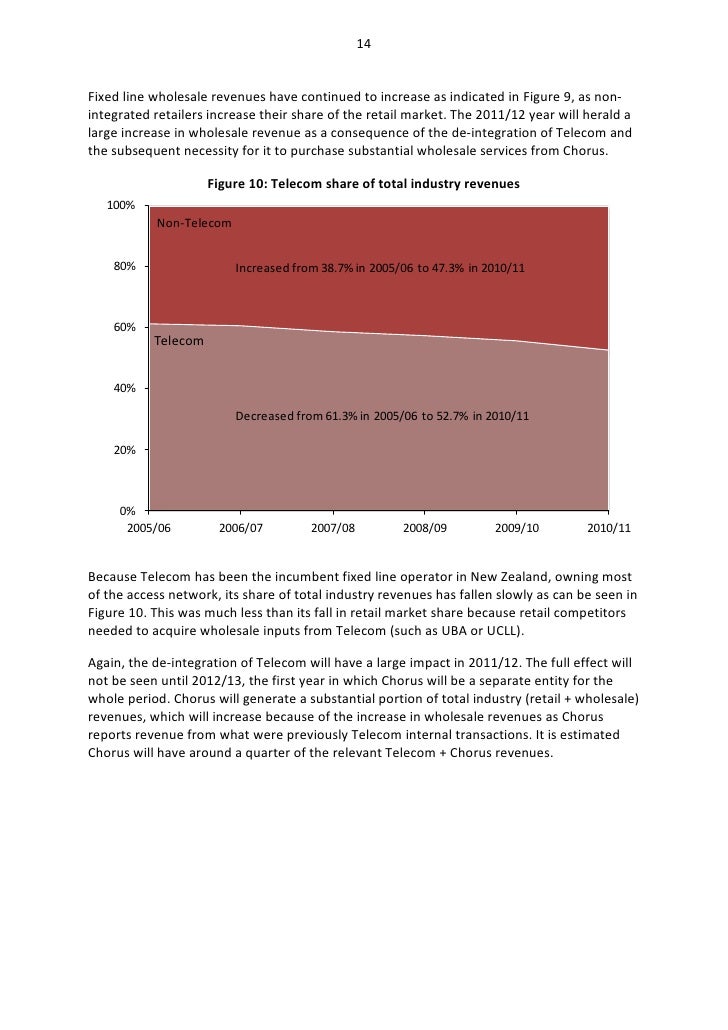 14

Fixed line wholesale revenues have continued to increase as indicated in Figure 9, as non-integrated retailers increase their share of the retail market. The 2011/12 year will herald a large increase in wholesale revenue as a consequence of the de-integration of Telecom and the subsequent necessity for it to purchase substantial wholesale services from Chorus.

Figure 10: Telecom share of total industry revenues

100%
80%
60%
40%
20%
0%

Non-Telecom

Increased from 38.7% in 2005/06 to 47.3% in 2010/11

Telecom

Decreased from 61.3% in 2005/06 to 52.7% in 2010/11

2005/06 2006/07 2007/08 2008/09 2009/10 2010/11

Because Telecom has been the incumbent fixed line operator in New Zealand, owning most of the access network, its share of total industry revenues has fallen slowly as can be seen in Figure 10. This was much less than its fall in retail market share because retail competitors needed to acquire wholesale inputs from Telecom (such as UBA or UCLL).

Again, the de-integration of Telecom will have a large impact in 2011/12. The full effect will not be seen until 2012/13, the first year in which Chorus will be a separate entity for the whole period. Chorus will generate a substantial portion of total industry (retail + wholesale) revenues, which will increase because of the increase in wholesale revenues as Chorus reports revenue from what were previously Telecom internal transactions. It is estimated Chorus will have around a quarter of the relevant Telecom + Chorus revenues.